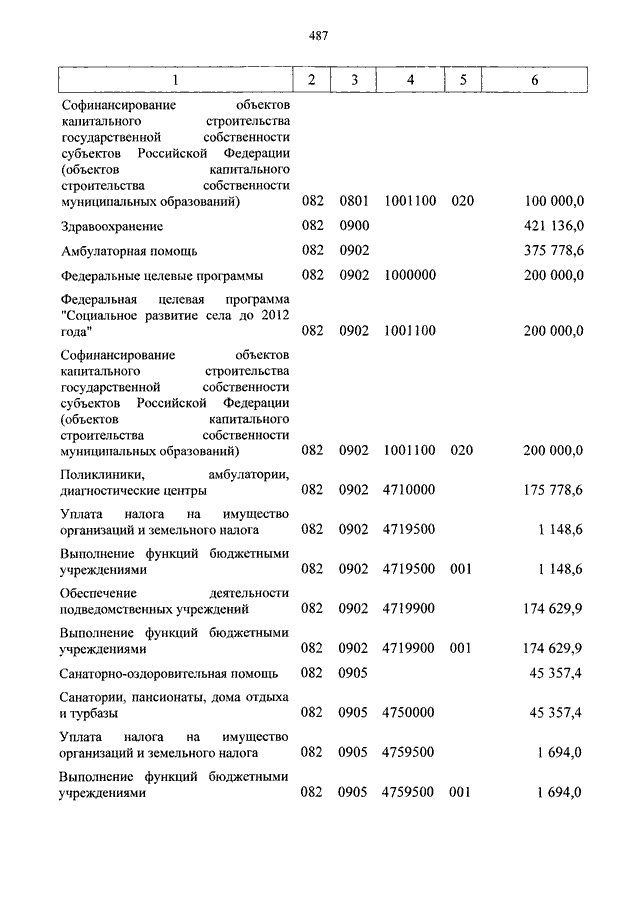 487

| 1 | 2 | 3 | 4 | 5 | 6 |
|---|---|---|---|---|---|
| Софинансирование объектов капитального строительства государственной собственности субъектов Российской Федерации (объектов капитального строительства собственности муниципальных образований) | 082 | 0801 | 1001100 | 020 | 100 000,0 |
| Здравоохранение | 082 | 0900 | | | 421 136,0 |
| Амбулаторная помощь | 082 | 0902 | | | 375 778,6 |
| Федеральные целевые программы | 082 | 0902 | 1000000 | | 200 000,0 |
| Федеральная целевая программа "Социальное развитие села до 2012 года" | 082 | 0902 | 1001100 | | 200 000,0 |
| Софинансирование объектов капитального строительства государственной собственности субъектов Российской Федерации (объектов капитального строительства собственности муниципальных образований) | 082 | 0902 | 1001100 | 020 | 200 000,0 |
| Поликлиники, амбулатории, диагностические центры | 082 | 0902 | 4710000 | | 175 778,6 |
| Уплата налога на имущество организаций и земельного налога | 082 | 0902 | 4719500 | | 1 148,6 |
| Выполнение функций бюджетными учреждениями | 082 | 0902 | 4719500 | 001 | 1 148,6 |
| Обеспечение деятельности подведомственных учреждений | 082 | 0902 | 4719900 | | 174 629,9 |
| Выполнение функций бюджетными учреждениями | 082 | 0902 | 4719900 | 001 | 174 629,9 |
| Санаторно-оздоровительная помощь | 082 | 0905 | | | 45 357,4 |
| Санатории, пансионаты, дома отдыха и турбазы | 082 | 0905 | 4750000 | | 45 357,4 |
| Уплата налога на имущество организаций и земельного налога | 082 | 0905 | 4759500 | | 1 694,0 |
| Выполнение функций бюджетными учреждениями | 082 | 0905 | 4759500 | 001 | 1 694,0 |